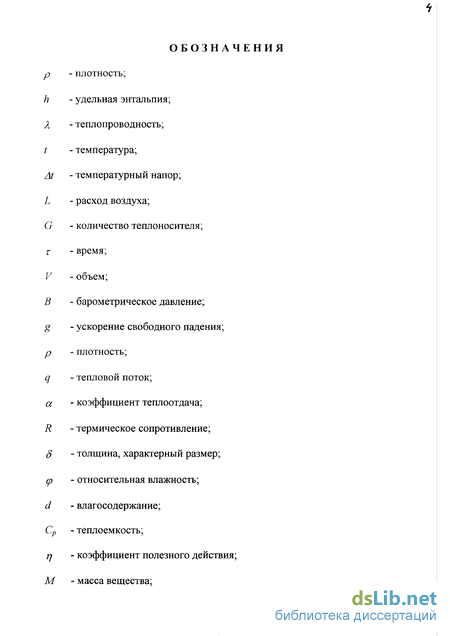 4

ОБОЗНАЧЕНИЯ

$\rho$ - плотность;

$h$ - удельная энтальпия;

$\lambda$ - теплопроводность;

$t$ - температура;

$\Delta t$ - температурный напор;

$L$ - расход воздуха;

$G$ - количество теплоносителя;

$\tau$ - время;

$V$ - объем;

$B$ - барометрическое давление;

$g$ - ускорение свободного падения;

$\rho$ - плотность;

$q$ - тепловой поток;

$\alpha$ - коэффициент теплоотдача;

$R$ - термическое сопротивление;

$\delta$ - толщина, характерный размер;

$\varphi$ - относительная влажность;

$d$ - влагосодержание;

$C_p$ - теплоемкость;

$\eta$ - коэффициент полезного действия;

$M$ - масса вещества;

dsLib.net
библиотека диссертаций